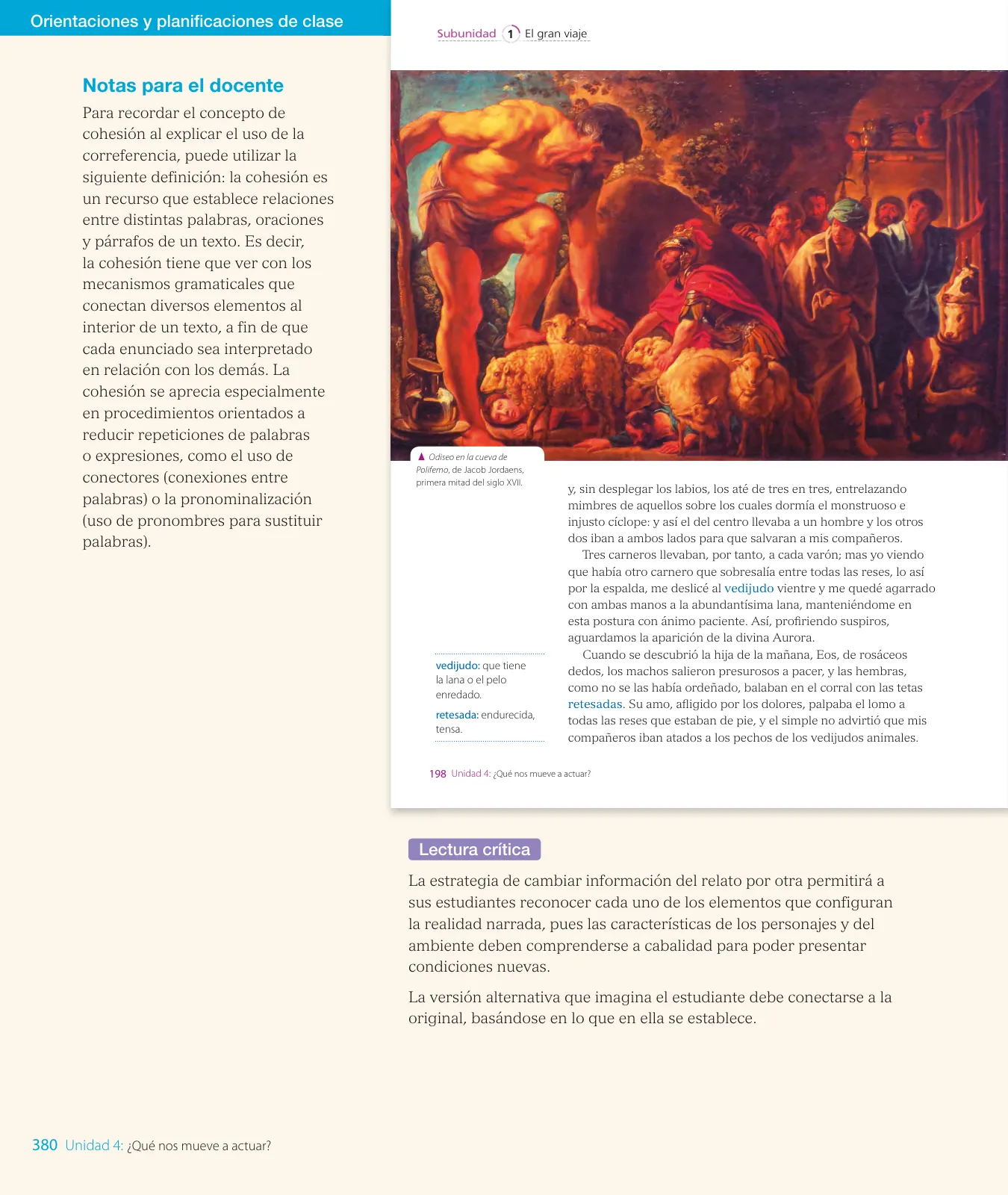 Orientaciones y planificaciones de clase

Notas para el docente

Para recordar el concepto de cohesión al explicar el uso de la correferencia, puede utilizar la siguiente definición: la cohesión es un recurso que establece relaciones entre distintas palabras, oraciones y párrafos de un texto. Es decir, la cohesión tiene que ver con los mecanismos gramaticales que conectan diversos elementos al interior de un texto, a fin de que cada enunciado sea interpretado en relación con los demás. La cohesión se aprecia especialmente en procedimientos orientados a reducir repeticiones de palabras o expresiones, como el uso de conectores (conexiones entre palabras) o la pronominalización (uso de pronombres para sustituir palabras).

Subunidad 1 El gran viaje

▲ Odiseo en la cueva de Polifemo, de Jacob Jordaens, primera mitad del siglo XVII.

y, sin desplegar los labios, los até de tres en tres, entrelazando mimbres de aquellos sobre los cuales dormía el monstruoso e injusto cíclope: y así el del centro llevaba a un hombre y los otros dos iban a ambos lados para que salvaran a mis compañeros.

Tres carneros llevaban, por tanto, a cada varón; mas yo viendo que había otro carnero que sobresalía entre todas las reses, lo así por la espalda, me deslicé al vedijudo vientre y me quedé agarrado con ambas manos a la abundantísima lana, manteniéndome en esta postura con ánimo paciente. Así, profiriendo suspiros, aguardamos la aparición de la divina Aurora.

Cuando se descubrió la hija de la mañana, Eos, de rosáceos dedos, los machos salieron presurosos a pacer, y las hembras, como no se las había ordeñado, balaban en el corral con las tetas retesadas. Su amo, afligido por los dolores, palpaba el lomo a todas las reses que estaban de pie, y el simple no advirtió que mis compañeros iban atados a los pechos de los vedijudos animales.

vedijudo: que tiene la lana o el pelo enredado.

retesada: endurecida, tensa.

198 Unidad 4: ¿Qué nos mueve a actuar?

Lectura crítica

La estrategia de cambiar información del relato por otra permitirá a sus estudiantes reconocer cada uno de los elementos que configuran la realidad narrada, pues las características de los personajes y del ambiente deben comprenderse a cabalidad para poder presentar condiciones nuevas.

La versión alternativa que imagina el estudiante debe conectarse a la original, basándose en lo que en ella se establece.

380 Unidad 4: ¿Qué nos mueve a actuar?